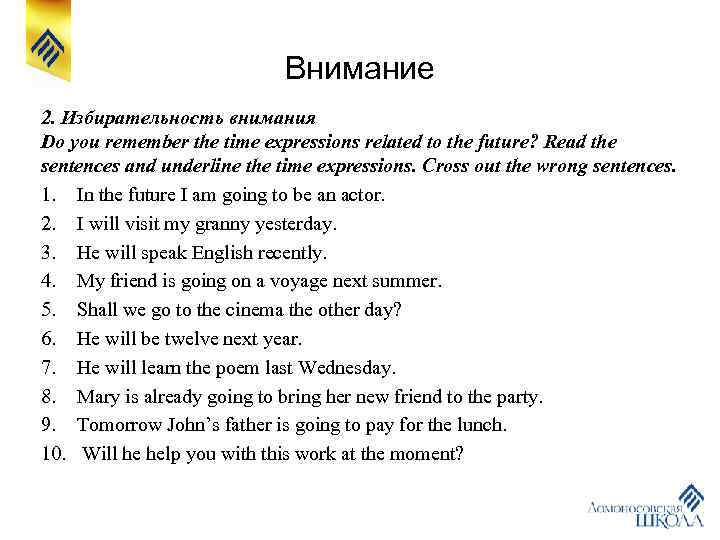 Внимание

2. Избирательность внимания
Do you remember the time expressions related to the future? Read the sentences and underline the time expressions. Cross out the wrong sentences.

1. In the future I am going to be an actor.
2. I will visit my granny yesterday.
3. He will speak English recently.
4. My friend is going on a voyage next summer.
5. Shall we go to the cinema the other day?
6. He will be twelve next year.
7. He will learn the poem last Wednesday.
8. Mary is already going to bring her new friend to the party.
9. Tomorrow John's father is going to pay for the lunch.
10. Will he help you with this work at the moment?

Ломоносовская ШКОЛА